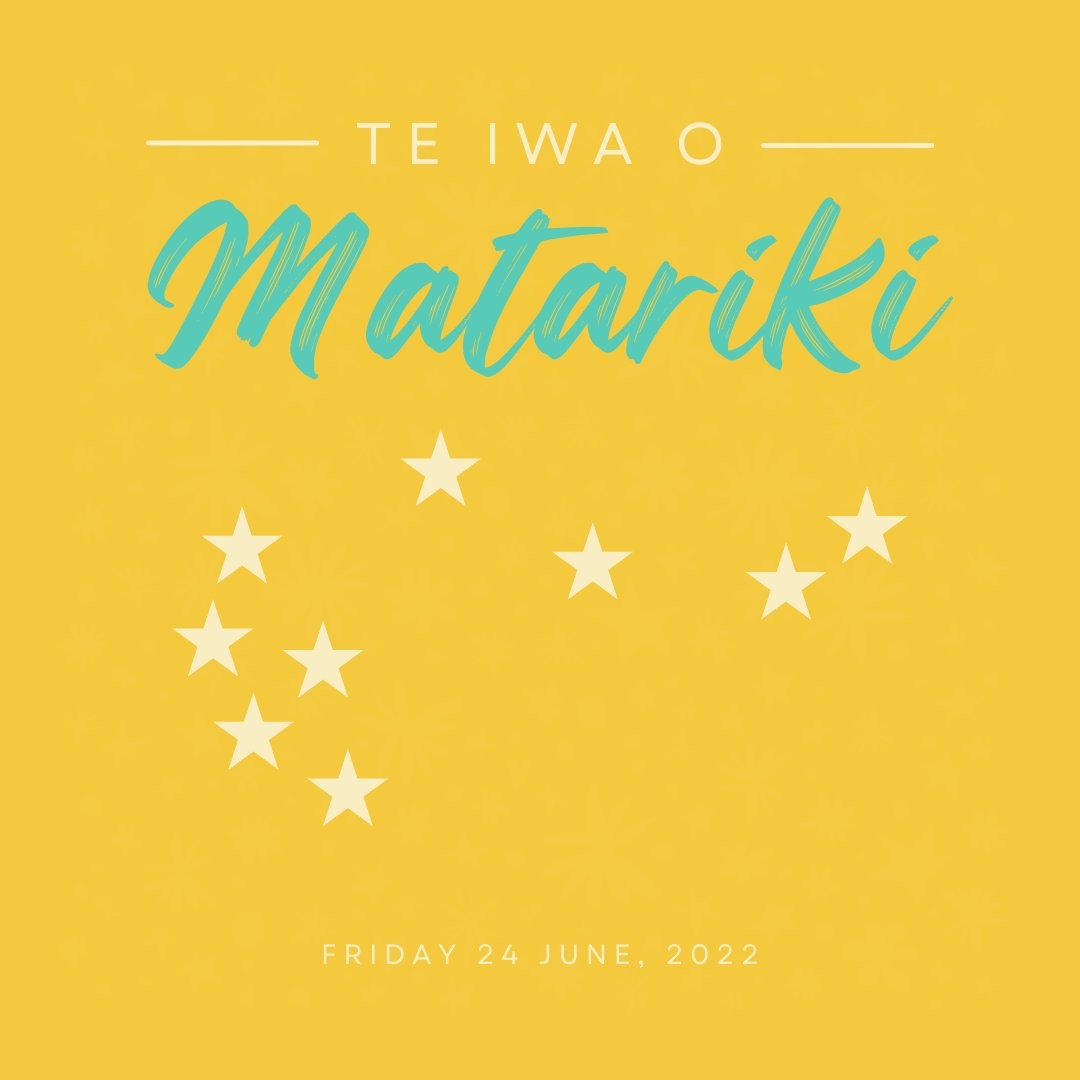 TE IWA O

Matariki

FRIDAY 24 JUNE, 2022